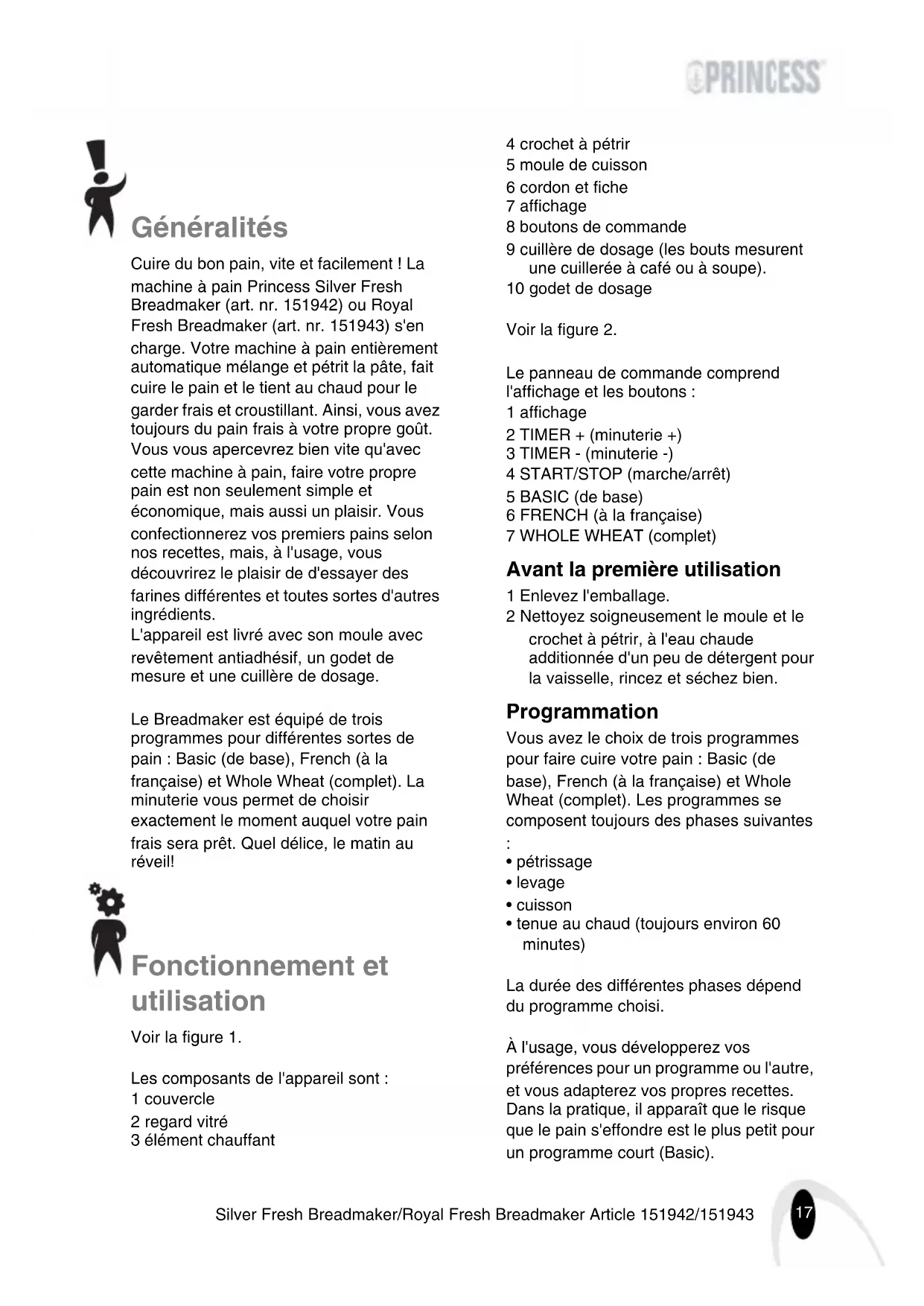 PRINCESS

Généralités

Cuire du bon pain, vite et facilement ! La machine à pain Princess Silver Fresh Breadmaker (art. nr. 151942) ou Royal Fresh Breadmaker (art. nr. 151943) s'en charge. Votre machine à pain entièrement automatique mélange et pétrit la pâte, fait cuire le pain et le tient au chaud pour le garder frais et croustillant. Ainsi, vous avez toujours du pain frais à votre propre goût. Vous vous apercevrez bien vite qu'avec cette machine à pain, faire votre propre pain est non seulement simple et économique, mais aussi un plaisir. Vous confectionnerez vos premiers pains selon nos recettes, mais, à l'usage, vous découvrirez le plaisir de d'essayer des farines différentes et toutes sortes d'autres ingrédients.
L'appareil est livré avec son moule avec revêtement antiadhésif, un godet de mesure et une cuillère de dosage.

Le Breadmaker est équipé de trois programmes pour différentes sortes de pain : Basic (de base), French (à la française) et Whole Wheat (complet). La minuterie vous permet de choisir exactement le moment auquel votre pain frais sera prêt. Quel délice, le matin au réveil!

Fonctionnement et utilisation

Voir la figure 1.

Les composants de l'appareil sont :
1 couvercle
2 regard vitré
3 élément chauffant
4 crochet à pétrir
5 moule de cuisson
6 cordon et fiche
7 affichage
8 boutons de commande
9 cuillère de dosage (les bouts mesurent une cuillerée à café ou à soupe).
10 godet de dosage

Voir la figure 2.

Le panneau de commande comprend l'affichage et les boutons :
1 affichage
2 TIMER + (minuterie +)
3 TIMER - (minuterie -)
4 START/STOP (marche/arrêt)
5 BASIC (de base)
6 FRENCH (à la française)
7 WHOLE WHEAT (complet)

Avant la première utilisation
1 Enlevez l'emballage.
2 Nettoyez soigneusement le moule et le crochet à pétrir, à l'eau chaude additionnée d'un peu de détergent pour la vaisselle, rincez et séchez bien.

Programmation
Vous avez le choix de trois programmes pour faire cuire votre pain : Basic (de base), French (à la française) et Whole Wheat (complet). Les programmes se composent toujours des phases suivantes :
• pétrissage
• levage
• cuisson
• tenue au chaud (toujours environ 60 minutes)

La durée des différentes phases dépend du programme choisi.

À l'usage, vous développerez vos préférences pour un programme ou l'autre, et vous adapterez vos propres recettes. Dans la pratique, il apparaît que le risque que le pain s'effondre est le plus petit pour un programme court (Basic).

Silver Fresh Breadmaker/Royal Fresh Breadmaker Article 151942/151943 17